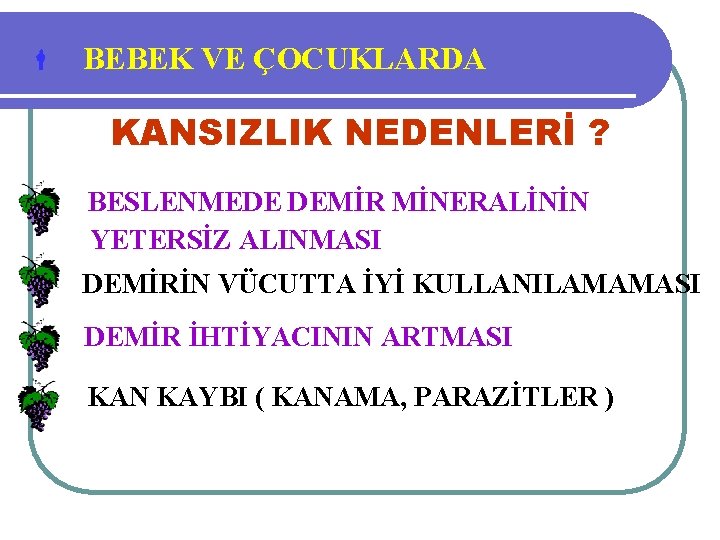 BEBEK VE ÇOCUKLARDA

KANSIZLIK NEDENLERİ ?

BESLENMEDE DEMİR MİNERALİNİN YETERSİZ ALINMASI

DEMİRİN VÜCUTTA İYİ KULLANILAMAMASI

DEMİR İHTİYACININ ARTMASI

KAN KAYBI ( KANAMA, PARAZİTLER )